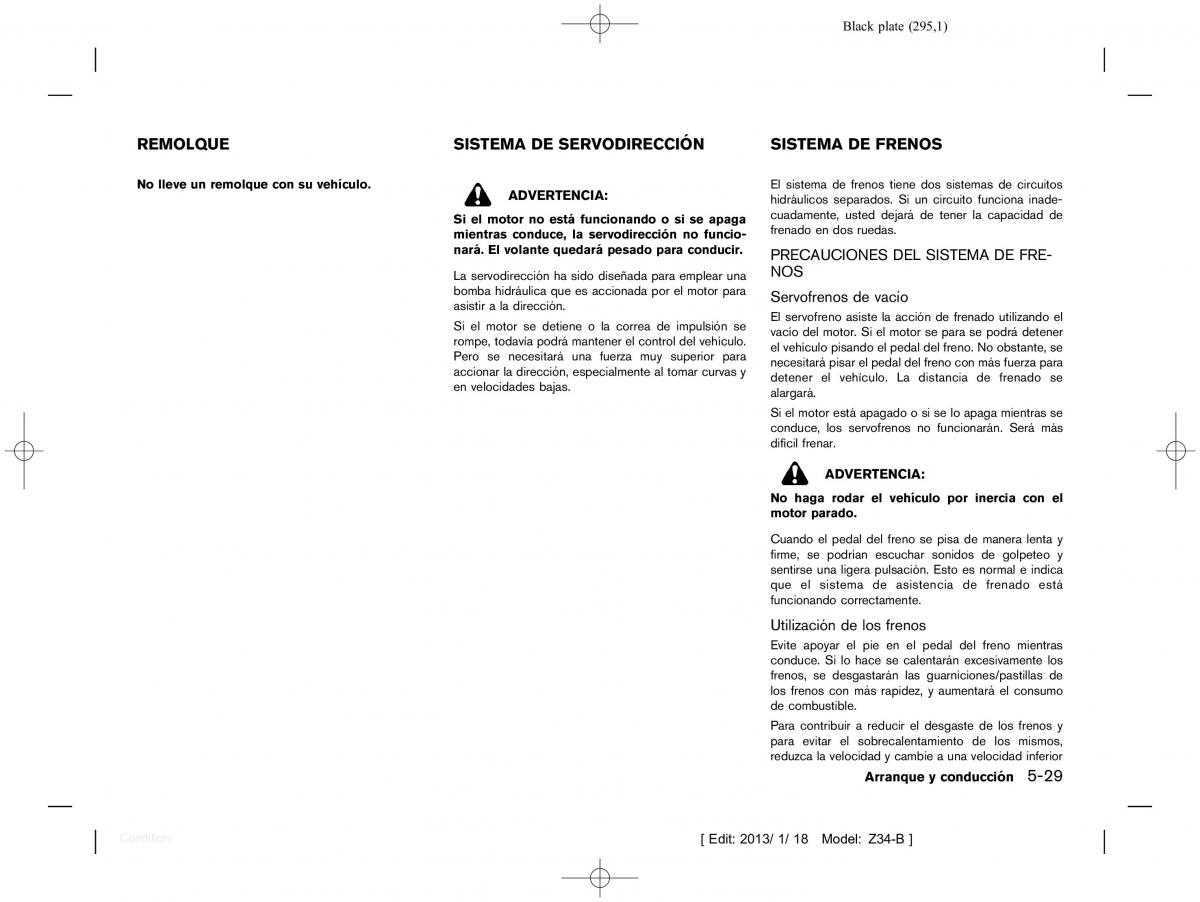 Black plate (295,1)

REMOLQUE

No lleve un remolque con su vehículo.

SISTEMA DE SERVODIRECCIÓN

ADVERTENCIA:

Si el motor no está funcionando o si se apaga mientras conduce, la servodirección no funcionará. El volante quedará pesado para conducir.

La servodirección ha sido diseñada para emplear una bomba hidráulica que es accionada por el motor para asistir a la dirección.

Si el motor se detiene o la correa de impulsión se rompe, todavía podrá mantener el control del vehículo. Pero se necesitará una fuerza muy superior para accionar la dirección, especialmente al tomar curvas y en velocidades bajas.

SISTEMA DE FRENOS

El sistema de frenos tiene dos sistemas de circuitos hidráulicos separados. Si un circuito funciona inadecuadamente, usted dejará de tener la capacidad de frenado en dos ruedas.

PRECAUCIONES DEL SISTEMA DE FRENOS

Servofrenos de vacío

El servofreno asiste la acción de frenado utilizando el vacío del motor. Si el motor se para se podrá detener el vehículo pisando el pedal del freno. No obstante, se necesitará pisar el pedal del freno con más fuerza para detener el vehículo. La distancia de frenado se alargará.

Si el motor está apagado o si se lo apaga mientras se conduce, los servofrenos no funcionarán. Será más difícil frenar.

ADVERTENCIA:

No haga rodar el vehículo por inercia con el motor parado.

Cuando el pedal del freno se pisa de manera lenta y firme, se podrían escuchar sonidos de golpeteo y sentirse una ligera pulsación. Esto es normal e indica que el sistema de asistencia de frenado está funcionando correctamente.

Utilización de los frenos

Evite apoyar el pie en el pedal del freno mientras conduce. Si lo hace se calentarán excesivamente los frenos, se desgastarán las guarniciones/pastillas de los frenos con más rapidez, y aumentará el consumo de combustible.

Para contribuir a reducir el desgaste de los frenos y para evitar el sobrecalentamiento de los mismos, reduzca la velocidad y cambie a una velocidad inferior

Arranque y conducción 5-29

Condition:

[ Edit: 2013/ 1/ 18 Model: Z34-B ]